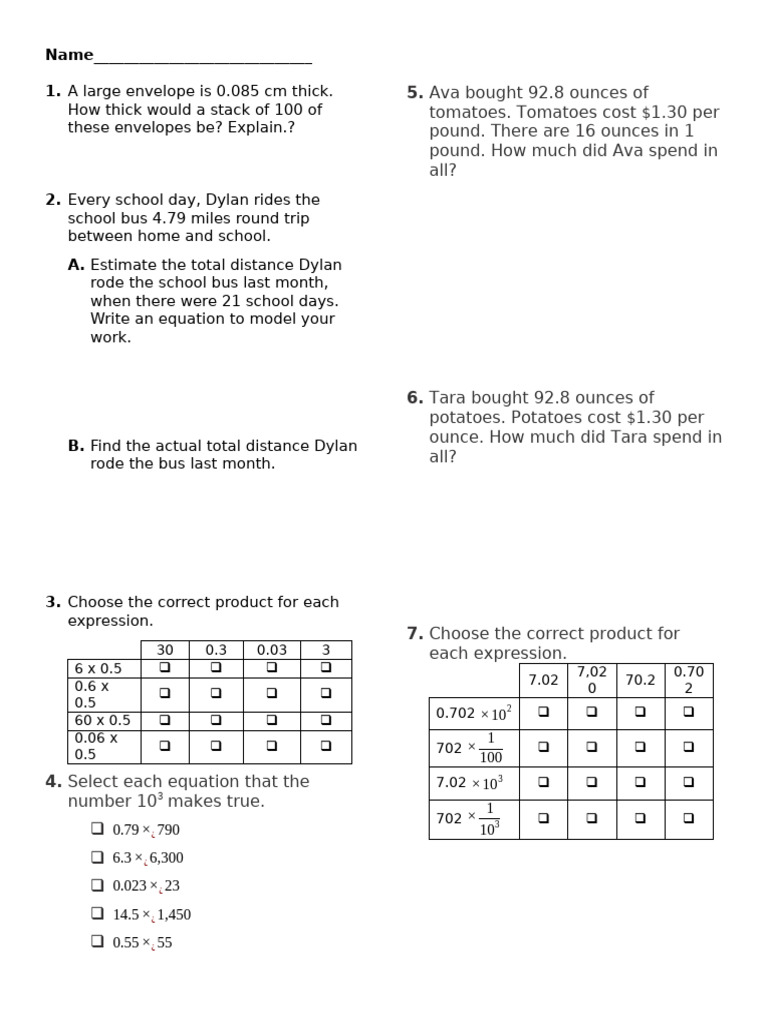 Name____

1. A large envelope is 0.085 cm thick. How thick would a stack of 100 of these envelopes be? Explain.?

2. Every school day, Dylan rides the school bus 4.79 miles round trip between home and school.

A. Estimate the total distance Dylan rode the school bus last month, when there were 21 school days. Write an equation to model your work.

B. Find the actual total distance Dylan rode the bus last month.

3. Choose the correct product for each expression.

|  | 30 | 0.3 | 0.03 | 3 |
|---|---|---|---|---|
| 6 x 0.5 | ☐ | ☐ | ☐ | ☐ |
| 0.6 x 0.5 | ☐ | ☐ | ☐ | ☐ |
| 60 x 0.5 | ☐ | ☐ | ☐ | ☐ |
| 0.06 x 0.5 | ☐ | ☐ | ☐ | ☐ |

4. Select each equation that the number $10^3$ makes true.

☐ 0.79 × 790
☐ 6.3 × 6,300
☐ 0.023 × 23
☐ 14.5 × 1,450
☐ 0.55 × 55

5. Ava bought 92.8 ounces of tomatoes. Tomatoes cost $1.30 per pound. There are 16 ounces in 1 pound. How much did Ava spend in all?

6. Tara bought 92.8 ounces of potatoes. Potatoes cost $1.30 per ounce. How much did Tara spend in all?

7. Choose the correct product for each expression.

|  | 7.02 | 7,020 | 70.2 | 0.702 |
|---|---|---|---|---|
| $0.702 \times 10^2$ | ☐ | ☐ | ☐ | ☐ |
| $702 \times \frac{1}{100}$ | ☐ | ☐ | ☐ | ☐ |
| $7.02 \times 10^3$ | ☐ | ☐ | ☐ | ☐ |
| $702 \times \frac{1}{10^3}$ | ☐ | ☐ | ☐ | ☐ |